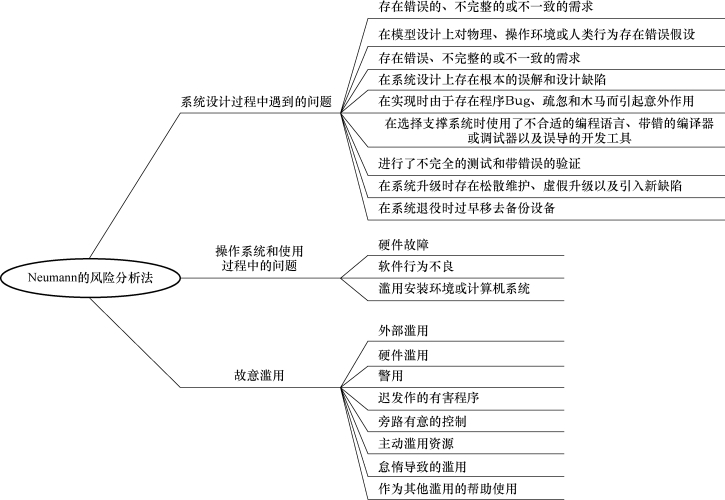 Neumann的风险分析法

系统设计过程中遇到的问题

存在错误的、不完整的或不一致的需求

在模型设计上对物理、操作环境或人类行为存在错误假设

存在错误、不完整的或不一致的需求

在系统设计上存在根本的误解和设计缺陷

在实现时由于存在程序Bug、疏忽和木马而引起意外作用

在选择支撑系统时使用了不合适的编程语言、带错的编译器或调试器以及误导的开发工具

进行了不完全的测试和带错误的验证

在系统升级时存在松散维护、虚假升级以及引入新缺陷

在系统退役时过早移去备份设备

操作系统和使用过程中的问题

硬件故障

软件行为不良

滥用安装环境或计算机系统

故意滥用

外部滥用

硬件滥用

警用

迟发作的有害程序

旁路有意的控制

主动滥用资源

怠惰导致的滥用

作为其他滥用的帮助使用